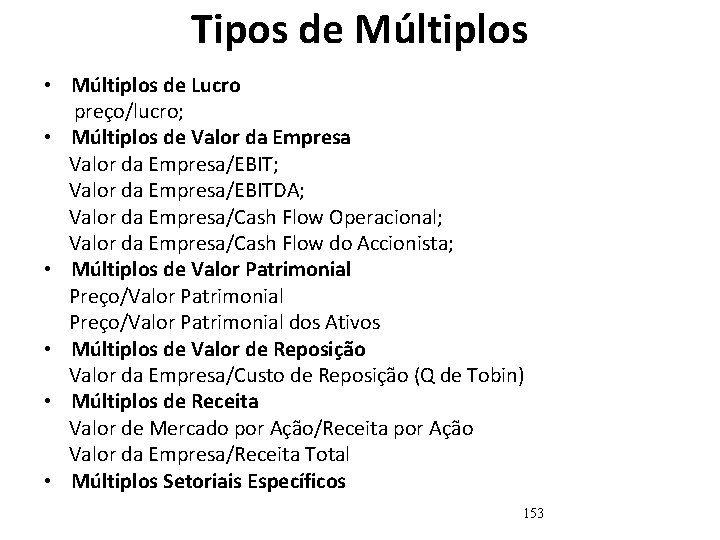 Tipos de Múltiplos

• Múltiplos de Lucro
preço/lucro;
• Múltiplos de Valor da Empresa
Valor da Empresa/EBIT;
Valor da Empresa/EBITDA;
Valor da Empresa/Cash Flow Operacional;
Valor da Empresa/Cash Flow do Accionista;
• Múltiplos de Valor Patrimonial
Preço/Valor Patrimonial
Preço/Valor Patrimonial dos Ativos
• Múltiplos de Valor de Reposição
Valor da Empresa/Custo de Reposição (Q de Tobin)
• Múltiplos de Receita
Valor de Mercado por Ação/Receita por Ação
Valor da Empresa/Receita Total
• Múltiplos Setoriais Específicos

153